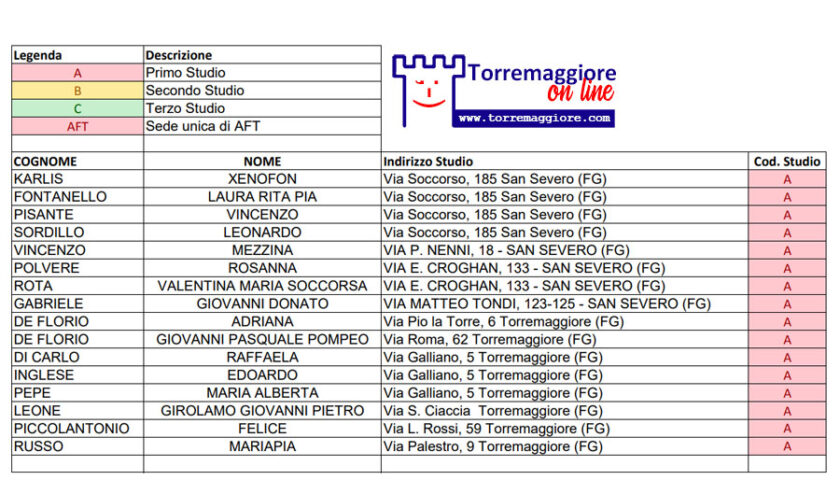 | Legenda | Descrizione |
|---|---|
| A | Primo Studio |
| B | Secondo Studio |
| C | Terzo Studio |
| AFT | Sede unica di AFT |

Torremaggiore on line
www.torremaggiore.com

| COGNOME | NOME | Indirizzo Studio | Cod. Studio |
|---|---|---|---|
| KARLIS | XENOFON | Via Soccorso, 185 San Severo (FG) | A |
| FONTANELLO | LAURA RITA PIA | Via Soccorso, 185 San Severo (FG) | A |
| PISANTE | VINCENZO | Via Soccorso, 185 San Severo (FG) | A |
| SORDILLO | LEONARDO | Via Soccorso, 185 San Severo (FG) | A |
| VINCENZO | MEZZINA | VIA P. NENNI, 18 - SAN SEVERO (FG) | A |
| POLVERE | ROSANNA | VIA E. CROGHAN, 133 - SAN SEVERO (FG) | A |
| ROTA | VALENTINA MARIA SOCCORSA | VIA E. CROGHAN, 133 - SAN SEVERO (FG) | A |
| GABRIELE | GIOVANNI DONATO | VIA MATTEO TONDI, 123-125 - SAN SEVERO (FG) | A |
| DE FLORIO | ADRIANA | Via Pio la Torre, 6 Torremaggiore (FG) | A |
| DE FLORIO | GIOVANNI PASQUALE POMPEO | Via Roma, 62 Torremaggiore (FG) | A |
| DI CARLO | RAFFAELA | Via Galliano, 5 Torremaggiore (FG) | A |
| INGLESE | EDOARDO | Via Galliano, 5 Torremaggiore (FG) | A |
| PEPE | MARIA ALBERTA | Via Galliano, 5 Torremaggiore (FG) | A |
| LEONE | GIROLAMO GIOVANNI PIETRO | Via S. Ciaccia Torremaggiore (FG) | A |
| PICCOLANTONIO | FELICE | Via L. Rossi, 59 Torremaggiore (FG) | A |
| RUSSO | MARIAPIA | Via Palestro, 9 Torremaggiore (FG) | A |